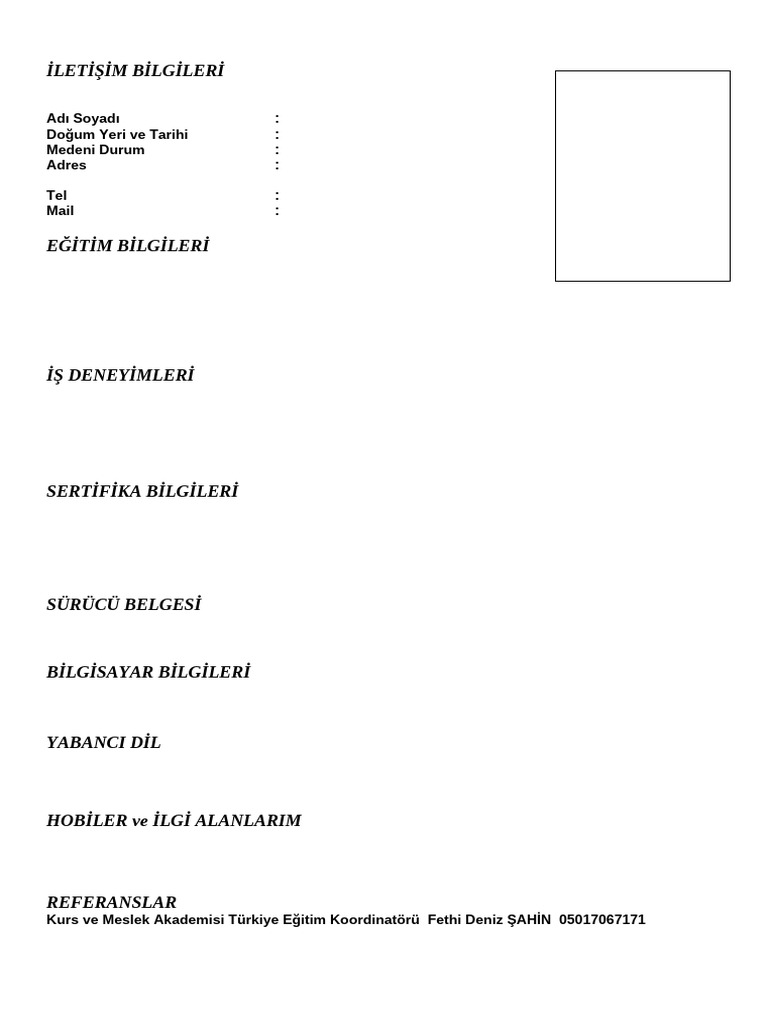 İLETİŞİM BİLGİLERİ

Adı Soyadı :
Doğum Yeri ve Tarihi :
Medeni Durum :
Adres :

Tel :
Mail :

EĞİTİM BİLGİLERİ

İŞ DENEYİMLERİ

SERTİFİKA BİLGİLERİ

SÜRÜCÜ BELGESİ

BİLGİSAYAR BİLGİLERİ

YABANCI DİL

HOBİLER ve İLGİ ALANLARIM

REFERANSLAR
Kurs ve Meslek Akademisi Türkiye Eğitim Koordinatörü Fethi Deniz ŞAHİN 05017067171